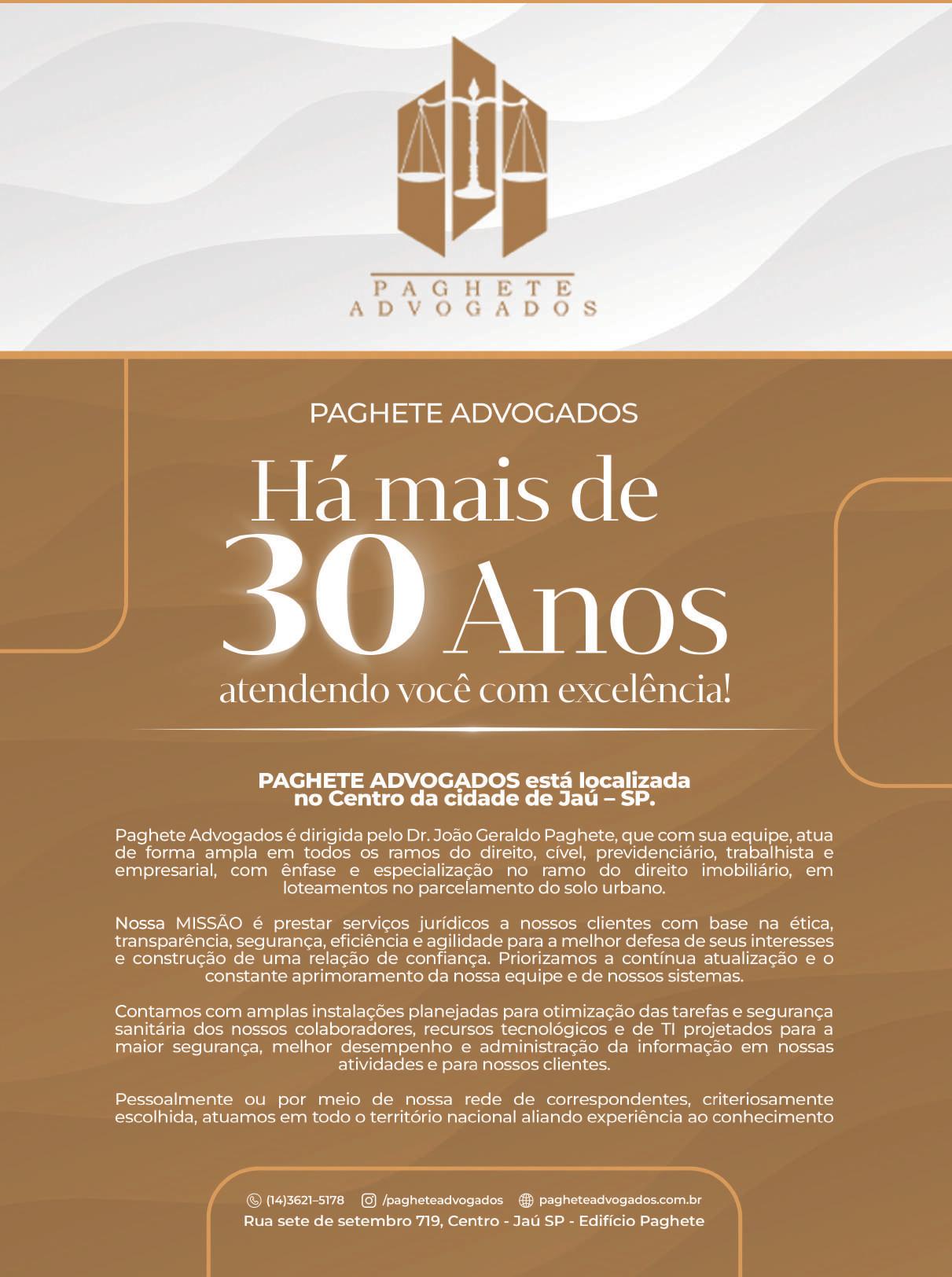 PAGHETE
ADVOGADOS

PAGHETE ADVOGADOS

Há mais de
30 Anos
atendendo você com excelência!

PAGHETE ADVOGADOS está localizada no Centro da cidade de Jaú – SP.

Paghete Advogados é dirigida pelo Dr. João Geraldo Paghete, que com sua equipe, atua de forma ampla em todos os ramos do direito, cível, previdenciário, trabalhista e empresarial, com ênfase e especialização no ramo do direito imobiliário, em loteamentos no parcelamento do solo urbano.

Nossa MISSÃO é prestar serviços jurídicos a nossos clientes com base na ética, transparência, segurança, eficiência e agilidade para a melhor defesa de seus interesses e construção de uma relação de confiança. Priorizamos a contínua atualização e o constante aprimoramento da nossa equipe e de nossos sistemas.

Contamos com amplas instalações planejadas para otimização das tarefas e segurança sanitária dos nossos colaboradores, recursos tecnológicos e de TI projetados para a maior segurança, melhor desempenho e administração da informação em nossas atividades e para nossos clientes.

Pessoalmente ou por meio de nossa rede de correspondentes, criteriosamente escolhida, atuamos em todo o território nacional aliando experiência ao conhecimento

(14)3621-5178 /pagheteadvogados pagheteadvogados.com.br
Rua sete de setembro 719, Centro - Jaú SP - Edifício Paghete